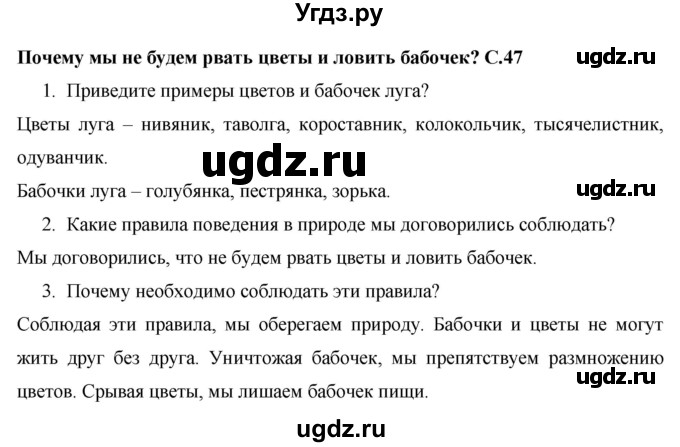 Угдз.ру

Почему мы не будем рвать цветы и ловить бабочек? С.47 ugdz.ru

1. Приведите примеры цветов и бабочек луга?

Цветы луга – нивяник, таволга, короставник, колокольчик, тысячелистник, одуванчик.

ugdz.ru

Бабочки луга – голубянка, пестрянка, зорька. ugdz.ru

2. Какие правила поведения в природе мы договорились соблюдать?

Мы договорились, что не будем рвать цветы и ловить бабочек.

3. Почему необходимо соблюдать эти правила?

Соблюдая эти правила, мы оберегаем природу. Бабочки и цветы не могут жить друг без друга. Уничтожая бабочек, мы препятствуем размножению цветов. Срывая цветы, мы лишаем бабочек пищи. ugdz.ru

ugdz.ru